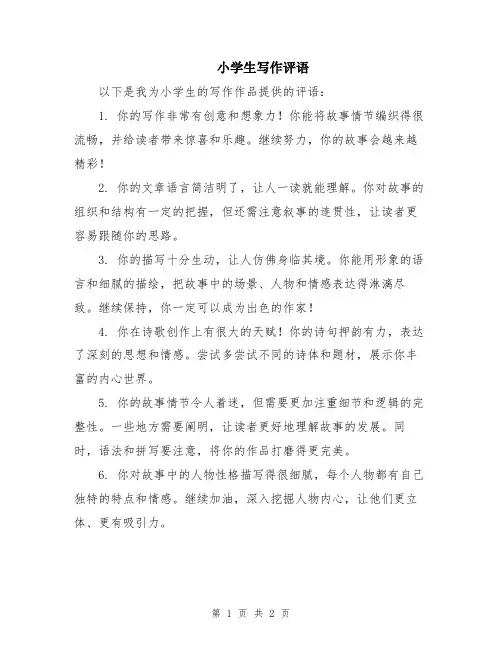 小学生写作评语

以下是我为小学生的写作作品提供的评语：

1. 你的写作非常有创意和想象力！你能将故事情节编织得很流畅，并给读者带来惊喜和乐趣。继续努力，你的故事会越来越精彩！

2. 你的文章语言简洁明了，让人一读就能理解。你对故事的组织和结构有一定的把握，但还需注意叙事的连贯性，让读者更容易跟随你的思路。

3. 你的描写十分生动，让人仿佛身临其境。你能用形象的语言和细腻的描绘，把故事中的场景、人物和情感表达得淋漓尽致。继续保持，你一定可以成为出色的作家！

4. 你在诗歌创作上有很大的天赋！你的诗句押韵有力，表达了深刻的思想和情感。尝试多尝试不同的诗体和题材，展示你丰富的内心世界。

5. 你的故事情节令人着迷，但需要更加注重细节和逻辑的完整性。一些地方需要阐明，让读者更好地理解故事的发展。同时，语法和拼写要注意，将你的作品打磨得更完美。

6. 你对故事中的人物性格描写得很细腻，每个人物都有自己独特的特点和情感。继续加油，深入挖掘人物内心，让他们更立体、更有吸引力。

第 1 页 共 2 页